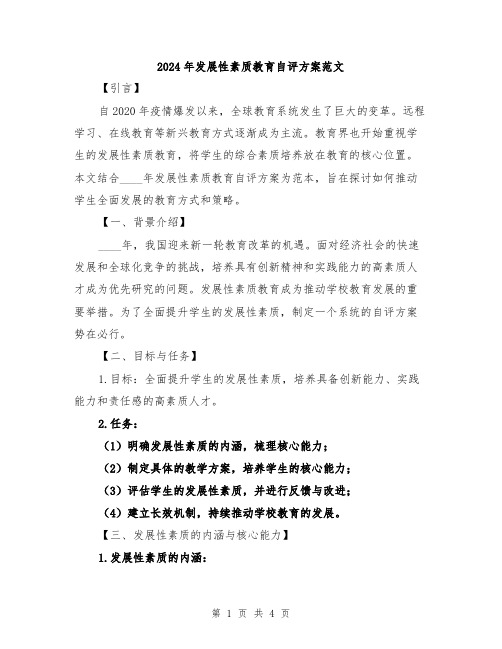 2024年发展性素质教育自评方案范文

【引言】

自2020年疫情爆发以来，全球教育系统发生了巨大的变革。远程学习、在线教育等新兴教育方式逐渐成为主流。教育界也开始重视学生的发展性素质教育，将学生的综合素质培养放在教育的核心位置。本文结合____年发展性素质教育自评方案为范本，旨在探讨如何推动学生全面发展的教育方式和策略。

【一、背景介绍】

____年，我国迎来新一轮教育改革的机遇。面对经济社会的快速发展和全球化竞争的挑战，培养具有创新精神和实践能力的高素质人才成为优先研究的问题。发展性素质教育成为推动学校教育发展的重要举措。为了全面提升学生的发展性素质，制定一个系统的自评方案势在必行。

【二、目标与任务】

1.目标：全面提升学生的发展性素质，培养具备创新能力、实践能力和责任感的高素质人才。

2.任务：

（1）明确发展性素质的内涵，梳理核心能力；

（2）制定具体的教学方案，培养学生的核心能力；

（3）评估学生的发展性素质，并进行反馈与改进；

（4）建立长效机制，持续推动学校教育的发展。

【三、发展性素质的内涵与核心能力】

1.发展性素质的内涵：

第 1 页 共 4 页